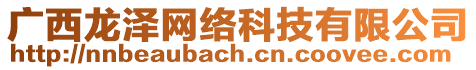 广西龙泽网络科技有限公司
http://nnbeaubach.cn.coovee.com